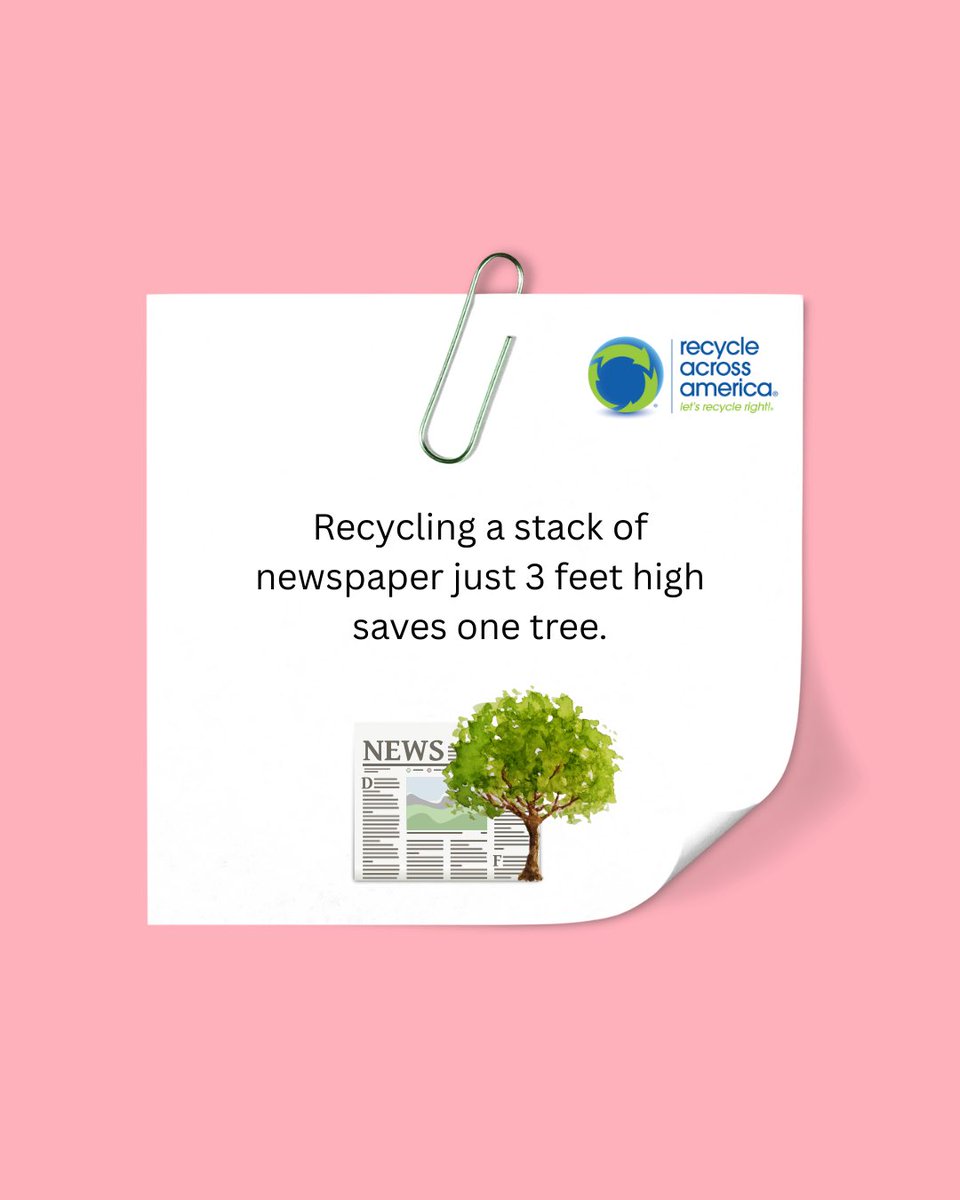 recycle across america®
let's recycle right!®

Recycling a stack of newspaper just 3 feet high saves one tree.

NEWS
D
F